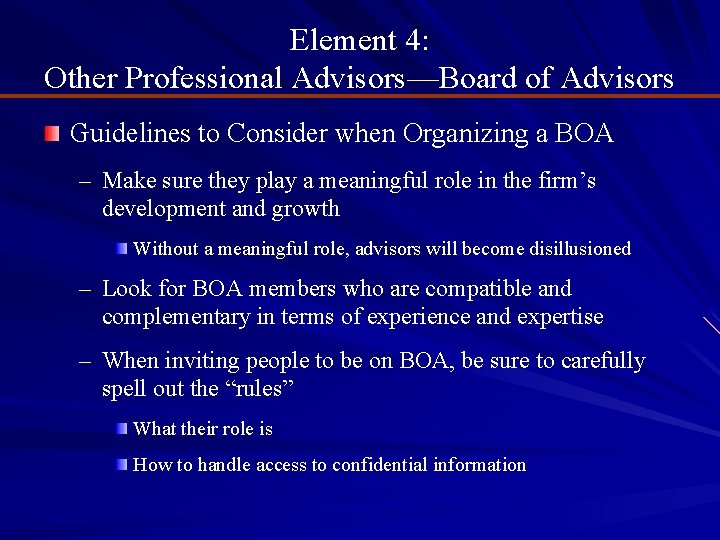 Element 4:
Other Professional Advisors—Board of Advisors

Guidelines to Consider when Organizing a BOA

– Make sure they play a meaningful role in the firm's development and growth

Without a meaningful role, advisors will become disillusioned

– Look for BOA members who are compatible and complementary in terms of experience and expertise

– When inviting people to be on BOA, be sure to carefully spell out the "rules"

What their role is

How to handle access to confidential information